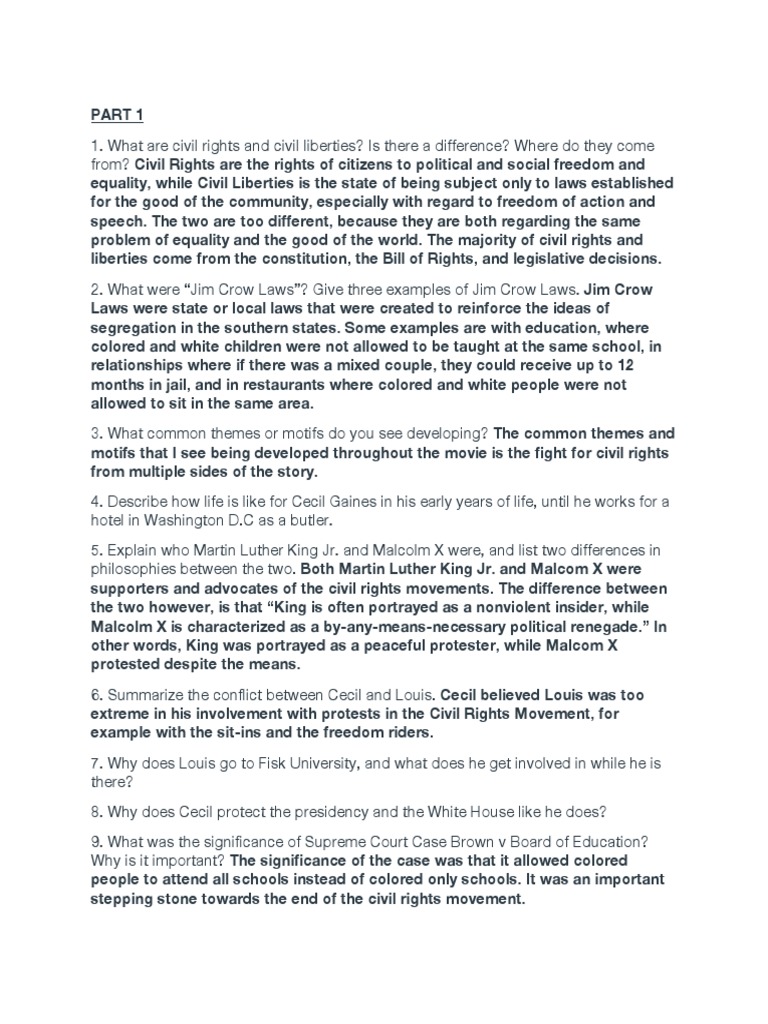 PART 1

1. What are civil rights and civil liberties? Is there a difference? Where do they come from? Civil Rights are the rights of citizens to political and social freedom and equality, while Civil Liberties is the state of being subject only to laws established for the good of the community, especially with regard to freedom of action and speech. The two are too different, because they are both regarding the same problem of equality and the good of the world. The majority of civil rights and liberties come from the constitution, the Bill of Rights, and legislative decisions.

2. What were "Jim Crow Laws"? Give three examples of Jim Crow Laws. Jim Crow Laws were state or local laws that were created to reinforce the ideas of segregation in the southern states. Some examples are with education, where colored and white children were not allowed to be taught at the same school, in relationships where if there was a mixed couple, they could receive up to 12 months in jail, and in restaurants where colored and white people were not allowed to sit in the same area.

3. What common themes or motifs do you see developing? The common themes and motifs that I see being developed throughout the movie is the fight for civil rights from multiple sides of the story.

4. Describe how life is like for Cecil Gaines in his early years of life, until he works for a hotel in Washington D.C as a butler.

5. Explain who Martin Luther King Jr. and Malcolm X were, and list two differences in philosophies between the two. Both Martin Luther King Jr. and Malcom X were supporters and advocates of the civil rights movements. The difference between the two however, is that "King is often portrayed as a nonviolent insider, while Malcolm X is characterized as a by-any-means-necessary political renegade." In other words, King was portrayed as a peaceful protester, while Malcom X protested despite the means.

6. Summarize the conflict between Cecil and Louis. Cecil believed Louis was too extreme in his involvement with protests in the Civil Rights Movement, for example with the sit-ins and the freedom riders.

7. Why does Louis go to Fisk University, and what does he get involved in while he is there?

8. Why does Cecil protect the presidency and the White House like he does?

9. What was the significance of Supreme Court Case Brown v Board of Education? Why is it important? The significance of the case was that it allowed colored people to attend all schools instead of colored only schools. It was an important stepping stone towards the end of the civil rights movement.